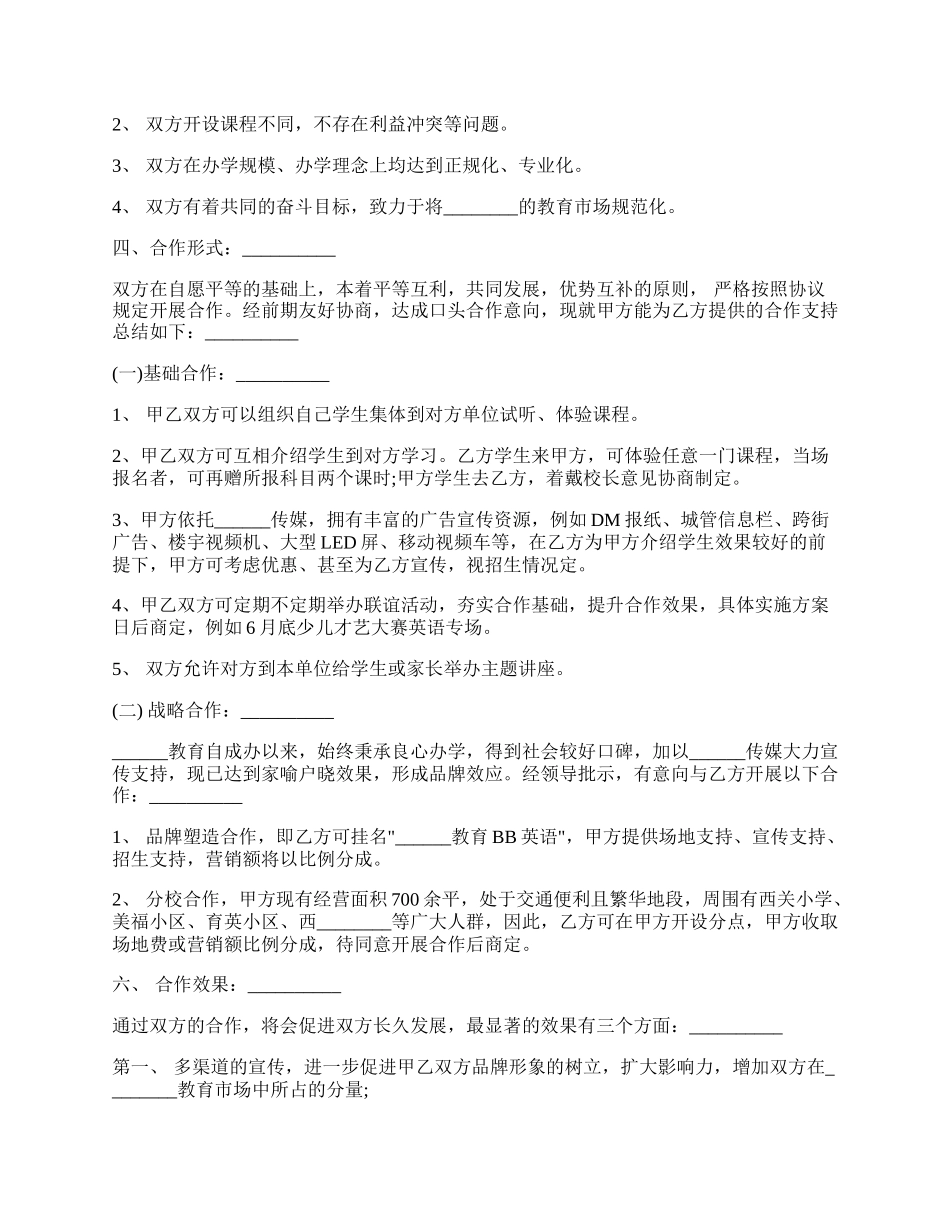 2、 双方开设课程不同，不存在利益冲突等问题。

3、 双方在办学规模、办学理念上均达到正规化、专业化。

4、 双方有着共同的奋斗目标，致力于将________的教育市场规范化。

四、合作形式：__________

双方在自愿平等的基础上，本着平等互利，共同发展，优势互补的原则， 严格按照协议规定开展合作。经前期友好协商，达成口头合作意向，现就甲方能为乙方提供的合作支持总结如下：__________

(一)基础合作：__________

1、 甲乙双方可以组织自己学生集体到对方单位试听、体验课程。

2、甲乙双方可互相介绍学生到对方学习。乙方学生来甲方，可体验任意一门课程，当场报名者，可再赠所报科目两个课时;甲方学生去乙方，着戴校长意见协商制定。

3、甲方依托______传媒，拥有丰富的广告宣传资源，例如 DM 报纸、城管信息栏、跨街广告、楼宇视频机、大型 LED 屏、移动视频车等，在乙方为甲方介绍学生效果较好的前提下，甲方可考虑优惠、甚至为乙方宣传，视招生情况定。

4、甲乙双方可定期不定期举办联谊活动，夯实合作基础，提升合作效果，具体实施方案日后商定，例如 6 月底少儿才艺大赛英语专场。

5、 双方允许对方到本单位给学生或家长举办主题讲座。

(二) 战略合作：__________

______教育自成办以来，始终秉承良心办学，得到社会较好口碑，加以______传媒大力宣传支持，现已达到家喻户晓效果，形成品牌效应。经领导批示，有意向与乙方开展以下合作：__________

1、 品牌塑造合作，即乙方可挂名"______教育 BB 英语"，甲方提供场地支持、宣传支持、招生支持，营销额将以比例分成。

2、 分校合作，甲方现有经营面积 700 余平，处于交通便利且繁华地段，周围有西关小学、美福小区、育英小区、西________等广大人群，因此，乙方可在甲方开设分点，甲方收取场地费或营销额比例分成，待同意开展合作后商定。

六、 合作效果：__________

通过双方的合作，将会促进双方长久发展，最显著的效果有三个方面：__________

第一、 多渠道的宣传，进一步促进甲乙双方品牌形象的树立，扩大影响力，增加双方在________教育市场中所占的分量;